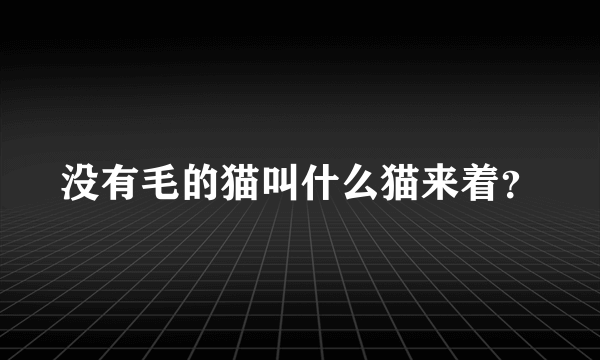 没有毛的猫叫什么猫来着?